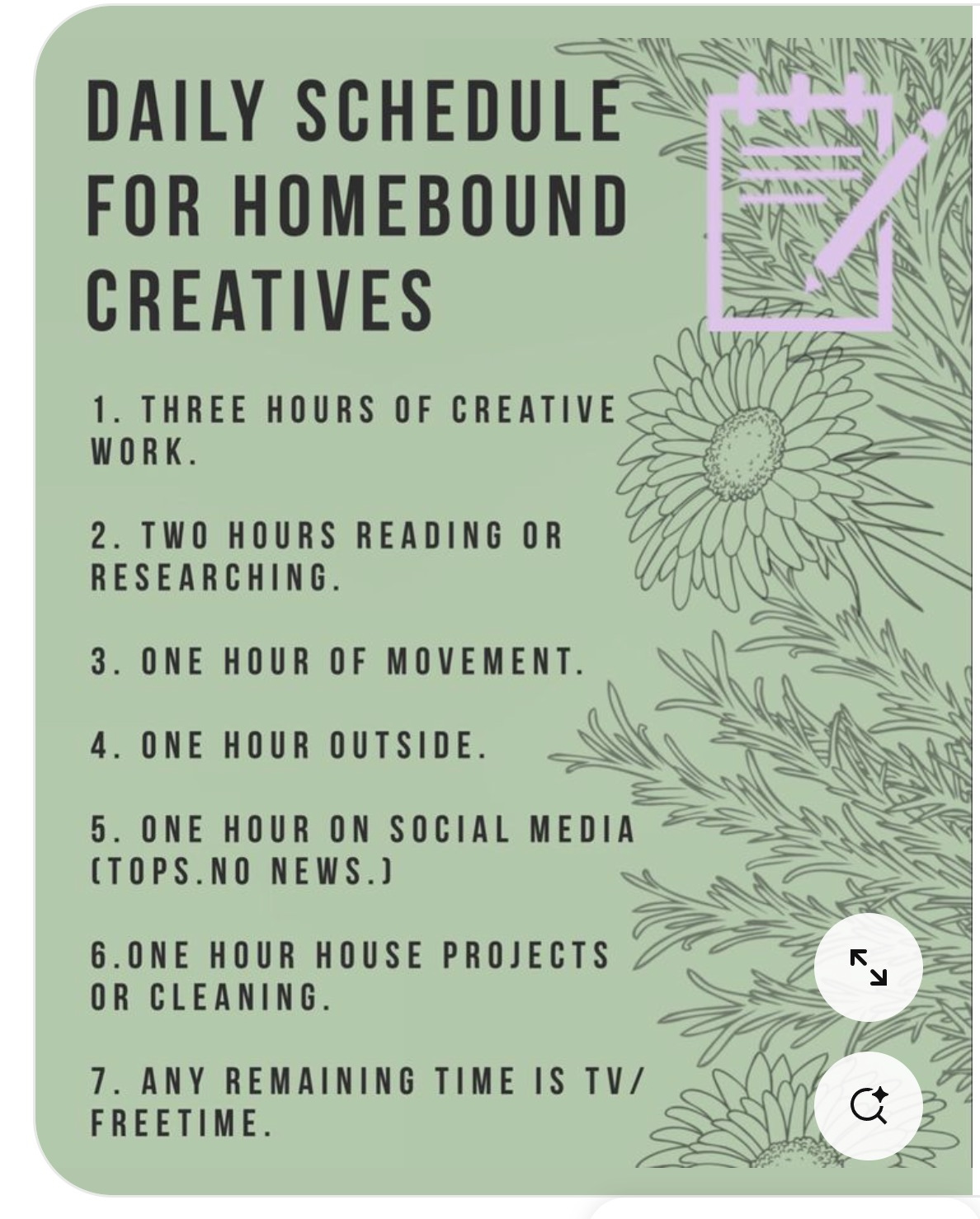 DAILY SCHEDULE FOR HOMEBOUND CREATIVES

1. THREE HOURS OF CREATIVE WORK.

2. TWO HOURS READING OR RESEARCHING.

3. ONE HOUR OF MOVEMENT.

4. ONE HOUR OUTSIDE.

5. ONE HOUR ON SOCIAL MEDIA (TOPS.NO NEWS.)

6.ONE HOUR HOUSE PROJECTS OR CLEANING.

7. ANY REMAINING TIME IS TV/ FREETIME.